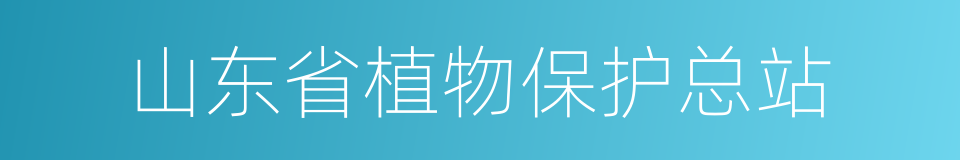 山东省植物保护总站